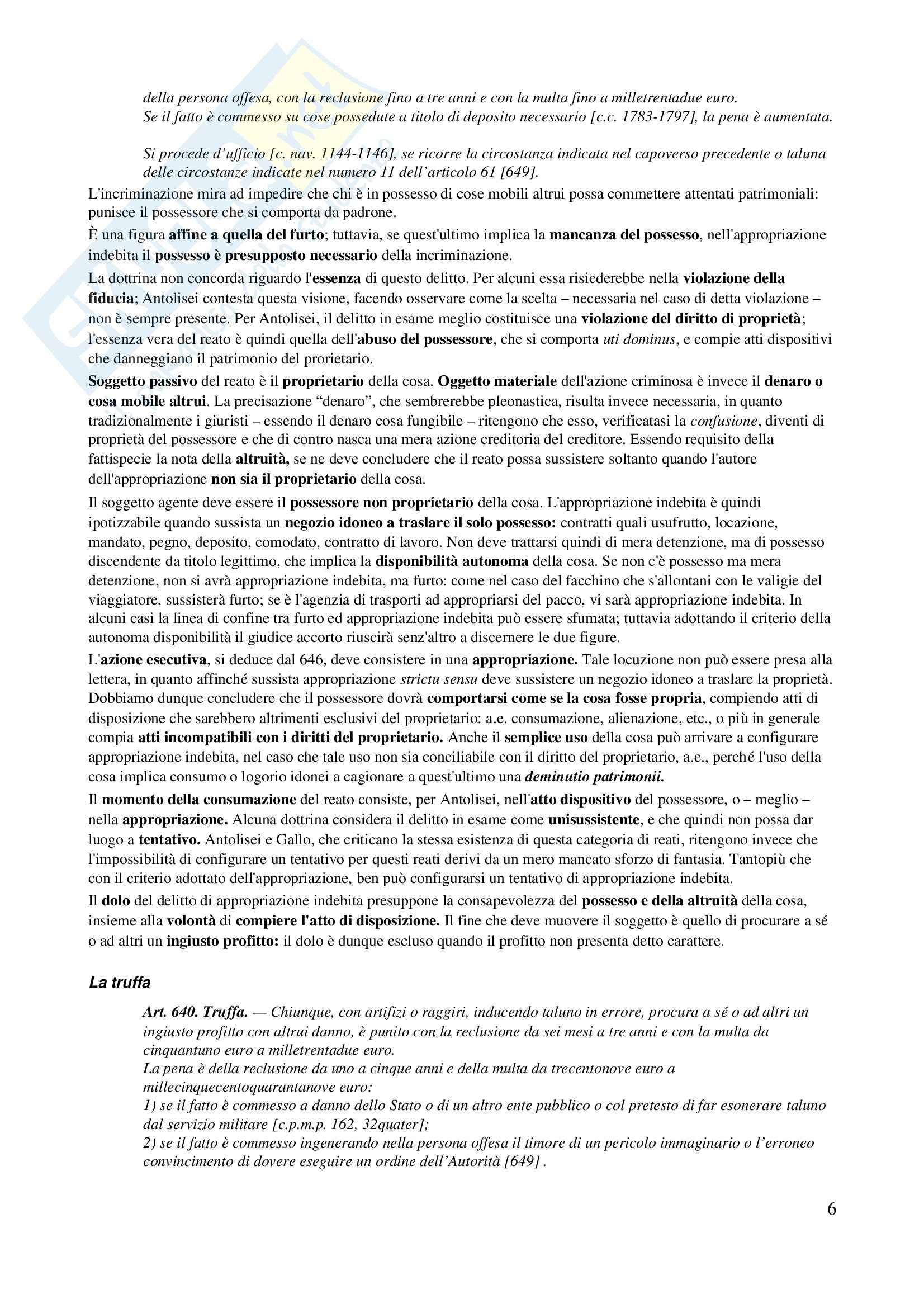 della persona offesa, con la reclusione fino a tre anni e con la multa fino a milletrentadue euro.
Se il fatto è commesso su cose possedute a titolo di deposito necessario [c.c. 1783-1797], la pena è aumentata.

Si procede d'ufficio [c. nav. 1144-1146], se ricorre la circostanza indicata nel capoverso precedente o taluna delle circostanze indicate nel numero 11 dell'articolo 61 [649].

L'incriminazione mira ad impedire che chi è in possesso di cose mobili altrui possa commettere attentati patrimoniali: punisce il possessore che si comporta da padrone.

È una figura affine a quella del furto; tuttavia, se quest'ultimo implica la mancanza del possesso, nell'appropriazione indebita il possesso è presupposto necessario della incriminazione.

La dottrina non concorda riguardo l'essenza di questo delitto. Per alcuni essa risiederebbe nella violazione della fiducia; Antolisei contesta questa visione, facendo osservare come la scelta – necessaria nel caso di detta violazione – non è sempre presente. Per Antolisei, il delitto in esame meglio costituisce una violazione del diritto di proprietà; l'essenza vera del reato è quindi quella dell'abuso del possessore, che si comporta uti dominus, e compie atti dispositivi che danneggiano il patrimonio del prorietario.

Soggetto passivo del reato è il proprietario della cosa. Oggetto materiale dell'azione criminosa è invece il denaro o cosa mobile altrui. La precisazione "denaro", che sembrerebbe pleonastica, risulta invece necessaria, in quanto tradizionalmente i giuristi – essendo il denaro cosa fungibile – ritengono che esso, verificatasi la confusione, diventi di proprietà del possessore e che di contro nasca una mera azione creditoria del creditore. Essendo requisito della fattispecie la nota della altruità, se ne deve concludere che il reato possa sussistere soltanto quando l'autore dell'appropriazione non sia il proprietario della cosa.

Il soggetto agente deve essere il possessore non proprietario della cosa. L'appropriazione indebita è quindi ipotizzabile quando sussista un negozio idoneo a traslare il solo possesso: contratti quali usufrutto, locazione, mandato, pegno, deposito, comodato, contratto di lavoro. Non deve trattarsi quindi di mera detenzione, ma di possesso discendente da titolo legittimo, che implica la disponibilità autonoma della cosa. Se non c'è possesso ma mera detenzione, non si avrà appropriazione indebita, ma furto: come nel caso del facchino che s'allontani con le valigie del viaggiatore, sussisterà furto; se è l'agenzia di trasporti ad appropriarsi del pacco, vi sarà appropriazione indebita. In alcuni casi la linea di confine tra furto ed appropriazione indebita può essere sfumata; tuttavia adottando il criterio della autonoma disponibilità il giudice accorto riuscirà senz'altro a discernere le due figure.

L'azione esecutiva, si deduce dal 646, deve consistere in una appropriazione. Tale locuzione non può essere presa alla lettera, in quanto affinché sussista appropriazione strictu sensu deve sussistere un negozio idoneo a traslare la proprietà. Dobbiamo dunque concludere che il possessore dovrà comportarsi come se la cosa fosse propria, compiendo atti di disposizione che sarebbero altrimenti esclusivi del proprietario: a.e. consumazione, alienazione, etc., o più in generale compia atti incompatibili con i diritti del proprietario. Anche il semplice uso della cosa può arrivare a configurare appropriazione indebita, nel caso che tale uso non sia conciliabile con il diritto del proprietario, a.e., perché l'uso della cosa implica consumo o logorio idonei a cagionare a quest'ultimo una deminutio patrimonii.

Il momento della consumazione del reato consiste, per Antolisei, nell'atto dispositivo del possessore, o – meglio – nella appropriazione. Alcuna dottrina considera il delitto in esame come unisussistente, e che quindi non possa dar luogo a tentativo. Antolisei e Gallo, che criticano la stessa esistenza di questa categoria di reati, ritengono invece che l'impossibilità di configurare un tentativo per questi reati derivi da un mero mancato sforzo di fantasia. Tantopiù che con il criterio adottato dell'appropriazione, ben può configurarsi un tentativo di appropriazione indebita.

Il dolo del delitto di appropriazione indebita presuppone la consapevolezza del possesso e della altruità della cosa, insieme alla volontà di compiere l'atto di disposizione. Il fine che deve muovere il soggetto è quello di procurare a sé o ad altri un ingiusto profitto: il dolo è dunque escluso quando il profitto non presenta detto carattere.

La truffa

Art. 640. Truffa. — Chiunque, con artifizi o raggiri, inducendo taluno in errore, procura a sé o ad altri un ingiusto profitto con altrui danno, è punito con la reclusione da sei mesi a tre anni e con la multa da cinquantuno euro a milletrentadue euro.
La pena è della reclusione da uno a cinque anni e della multa da trecentonove euro a millecinquecentoquarantanove euro:
1) se il fatto è commesso a danno dello Stato o di un altro ente pubblico o col pretesto di far esonerare taluno dal servizio militare [c.p.m.p. 162, 32quater];
2) se il fatto è commesso ingenerando nella persona offesa il timore di un pericolo immaginario o l'erroneo convincimento di dovere eseguire un ordine dell'Autorità [649] .

6